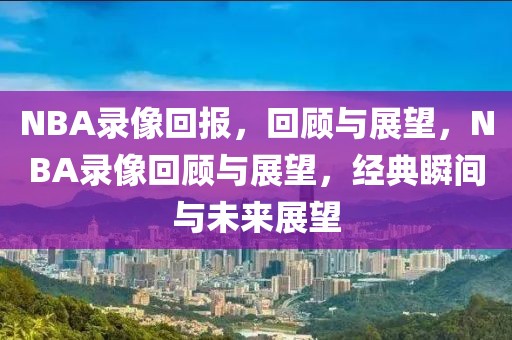 NBA录像回报，回顾与展望，NBA录像回顾与展望，经典瞬间与未来展望